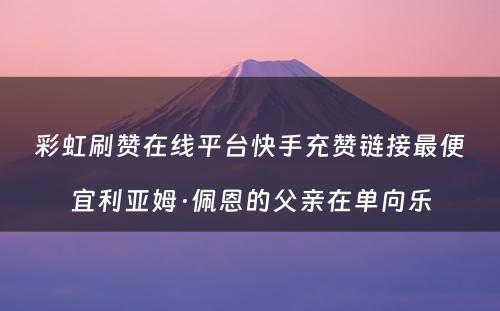 彩虹刷赞在线平台快手充赞链接最便宜利亚姆·佩恩的父亲在单向乐